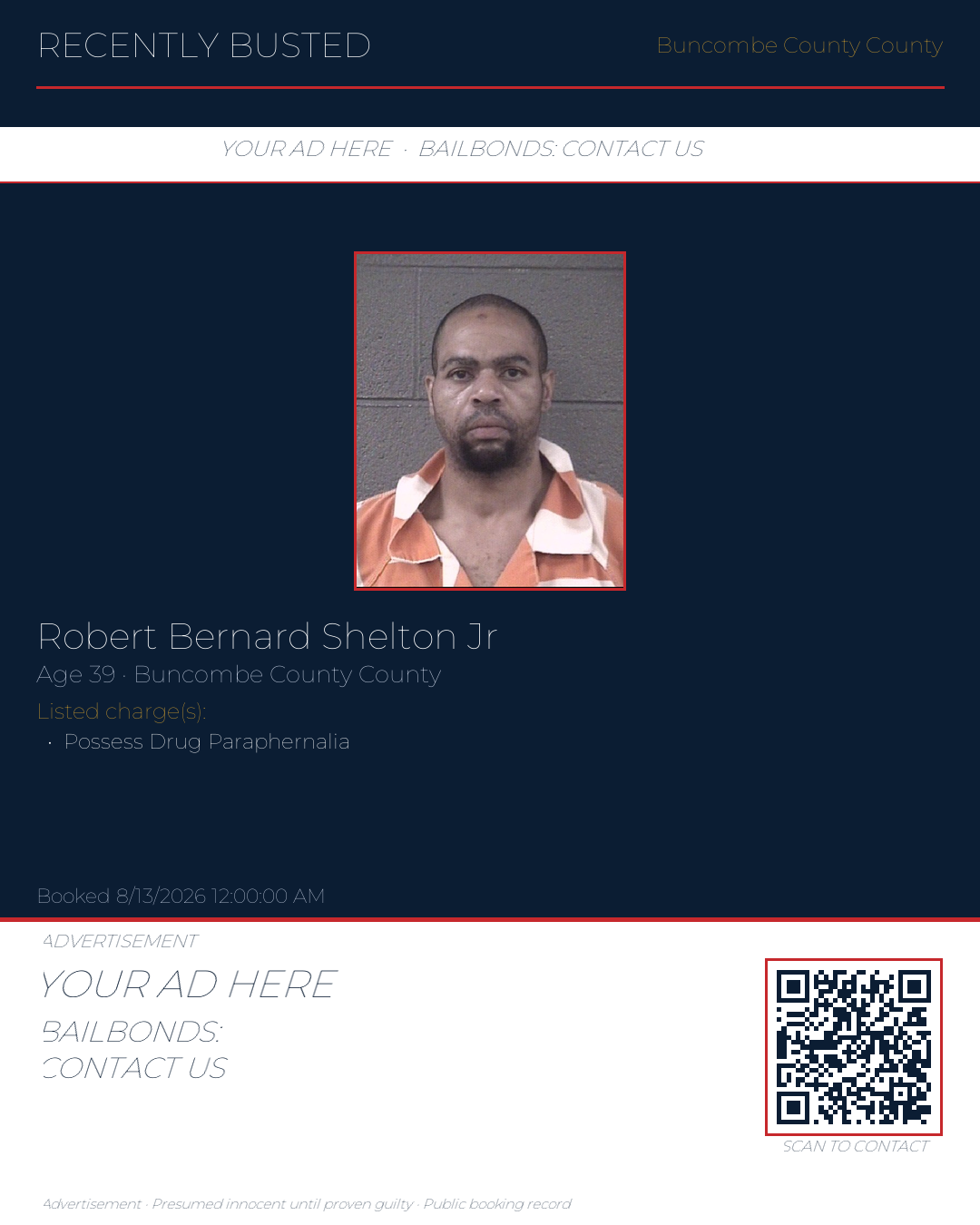 RECENTLY BUSTED

Buncombe County County

YOUR AD HERE · BAILBONDS: CONTACT US

Robert Bernard Shelton Jr

Age 39 · Buncombe County County

Listed charge(s):

· Possess Drug Paraphernalia

Booked 8/13/2026 12:00:00 AM

ADVERTISEMENT

YOUR AD HERE

BAILBONDS:
CONTACT US

SCAN TO CONTACT

Advertisement · Presumed innocent until proven guilty · Public booking record